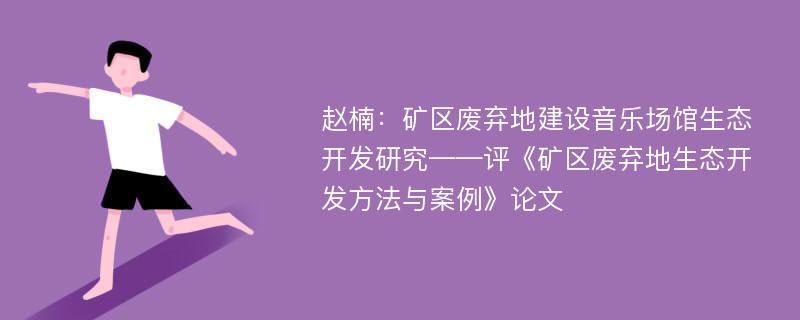 赵楠：矿区废弃地建设音乐场馆生态开发研究——评《矿区废弃地生态开发方法与案例》论文